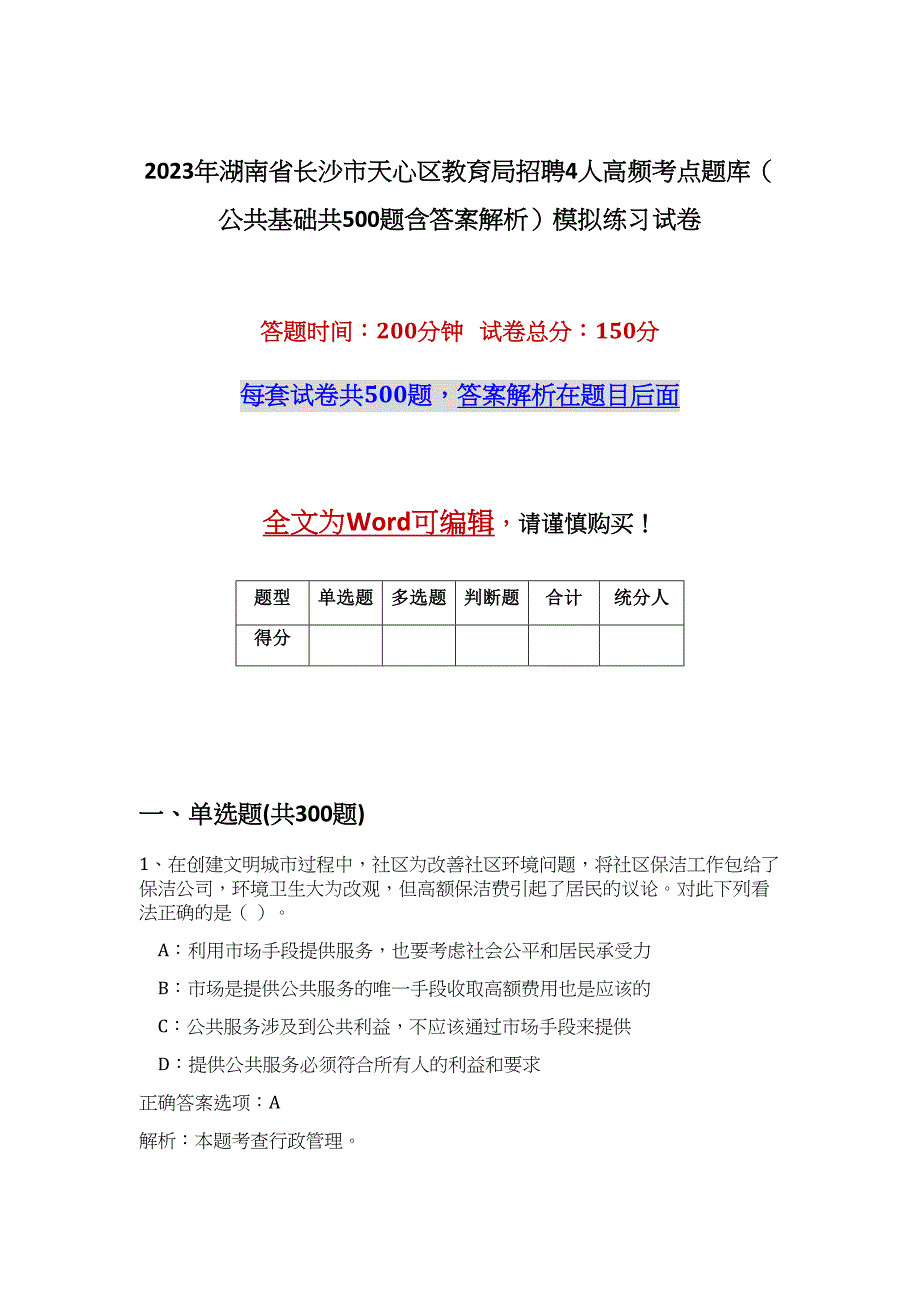 2023年湖南省长沙市天心区教育局招聘4人高频考点题库（公共基础共500题含答案解析）模拟练习试卷

答题时间：200分钟　试卷总分：150分

每套试卷共500题，答案解析在题目后面

全文为Word可编辑，请谨慎购买！

| 题型 | 单选题 | 多选题 | 判断题 | 合计 | 统分人 |
|---|---|---|---|---|---|
| 得分 | | | | | |

一、单选题(共300题)

1、在创建文明城市过程中，社区为改善社区环境问题，将社区保洁工作包给了保洁公司，环境卫生大为改观，但高额保洁费引起了居民的议论。对此下列看法正确的是（ ）。

A：利用市场手段提供服务，也要考虑社会公平和居民承受力

B：市场是提供公共服务的唯一手段收取高额费用也是应该的

C：公共服务涉及到公共利益，不应该通过市场手段来提供

D：提供公共服务必须符合所有人的利益和要求

正确答案选项：A

解析：本题考查行政管理。